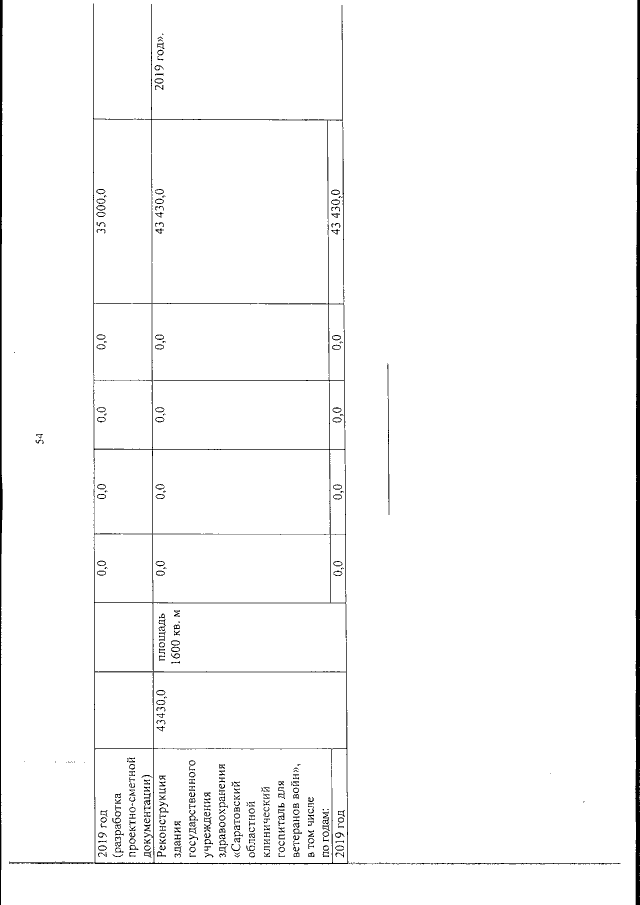 54

| 2019 год (разработка проектно-сметной документации) | | | 0,0 | 0,0 | 0,0 | 0,0 | 35 000,0 | |
|---|---|---|---|---|---|---|---|---|
| Реконструкция здания государственного учреждения здравоохранения «Саратовский областной клинический госпиталь для ветеранов войн», в том числе по годам: | 43430,0 | площадь 1600 кв. м | 0,0 | 0,0 | 0,0 | 0,0 | 43 430,0 | 2019 год». |
| 2019 год | | | 0,0 | 0,0 | 0,0 | 0,0 | 43 430,0 | |